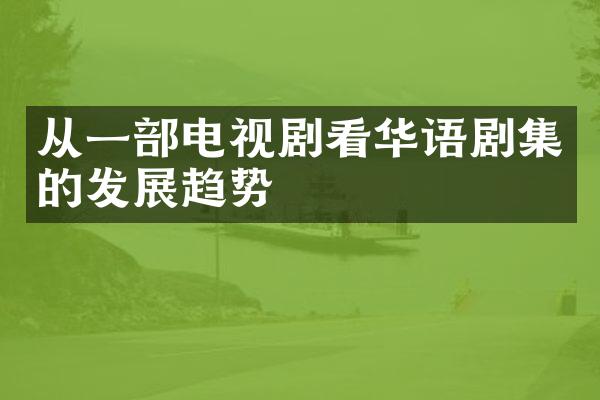 从一部电视剧看华语剧集的发展趋势